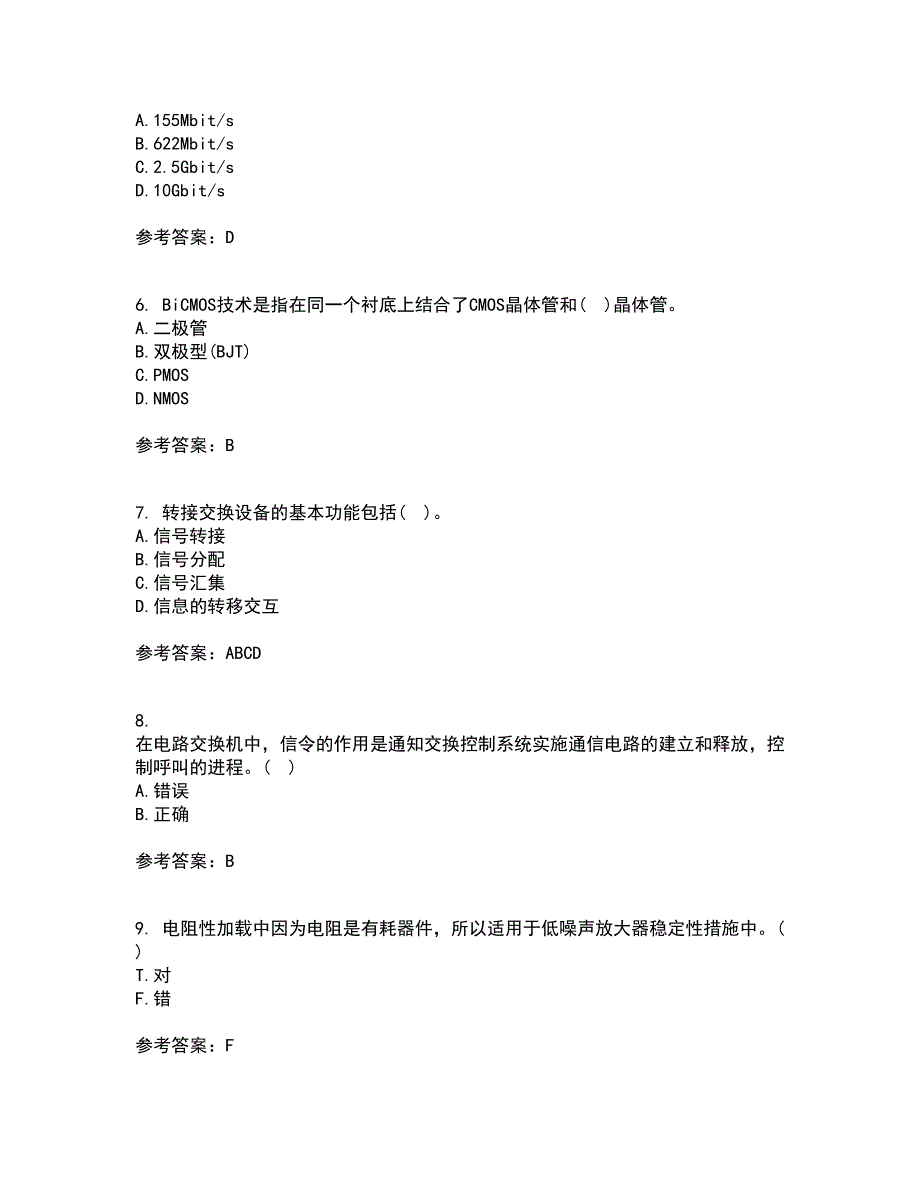 A.155Mbit/s
B.622Mbit/s
C.2.5Gbit/s
D.10Gbit/s

参考答案：D

6. BiCMOS技术是指在同一个衬底上结合了CMOS晶体管和(  )晶体管。
A.二极管
B.双极型(BJT)
C.PMOS
D.NMOS

参考答案：B

7. 转接交换设备的基本功能包括(  )。
A.信号转接
B.信号分配
C.信号汇集
D.信息的转移交互

参考答案：ABCD

8.
在电路交换机中，信令的作用是通知交换控制系统实施通信电路的建立和释放，控制呼叫的进程。(  )
A.错误
B.正确

参考答案：B

9. 电阻性加载中因为电阻是有耗器件，所以适用于低噪声放大器稳定性措施中。(  )
T.对
F.错

参考答案：F